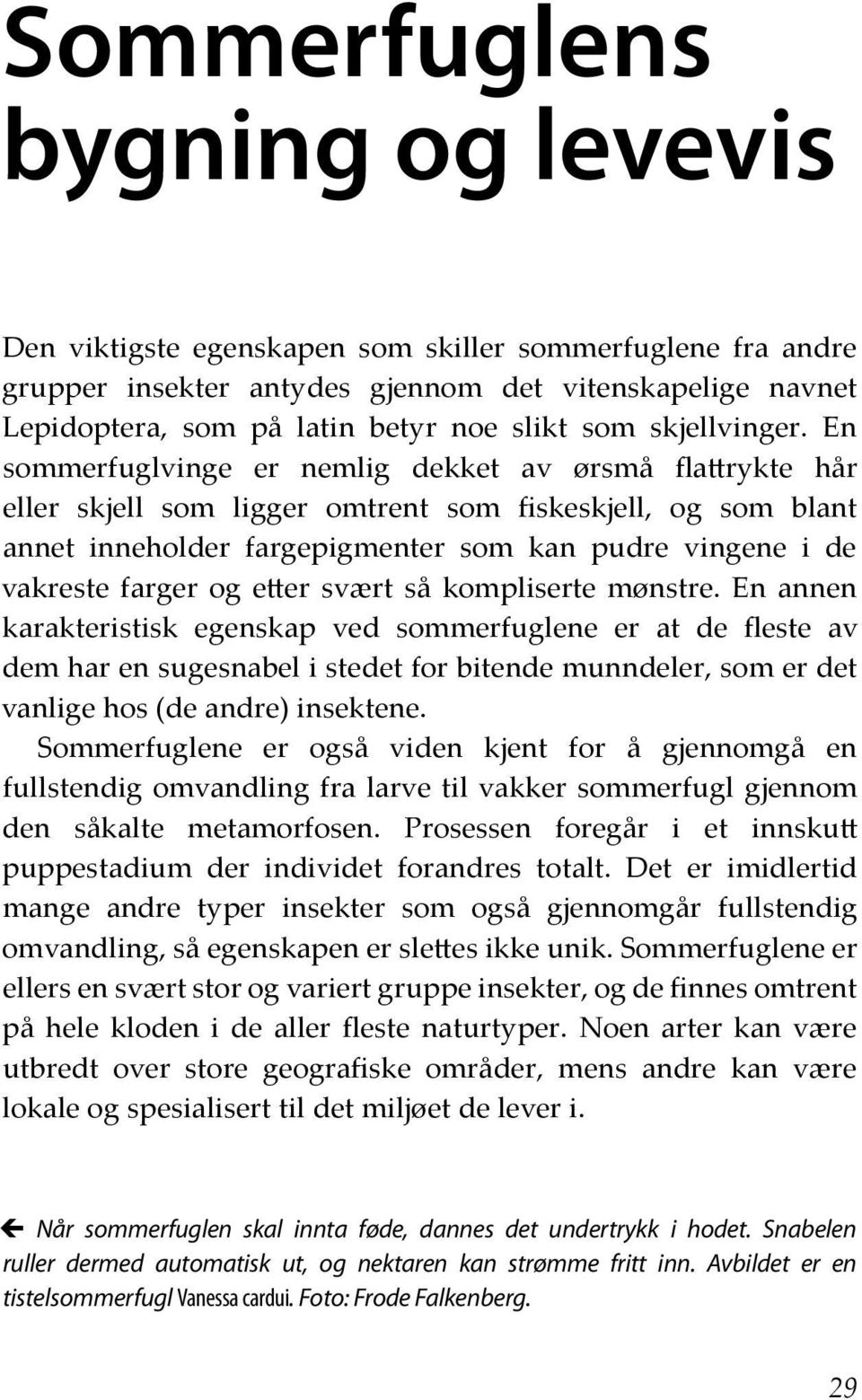 Sommerfuglens bygning og levevis

Den viktigste egenskapen som skiller sommerfuglene fra andre grupper insekter antydes gjennom det vitenskapelige navnet Lepidoptera, som på latin betyr noe slikt som skjellvinger. En sommerfuglvinge er nemlig dekket av ørsmå flattrykte hår eller skjell som ligger omtrent som fiskeskjell, og som blant annet inneholder fargepigmenter som kan pudre vingene i de vakreste farger og etter svært så kompliserte mønstre. En annen karakteristisk egenskap ved sommerfuglene er at de fleste av dem har en sugesnabel i stedet for bitende munndeler, som er det vanlige hos (de andre) insektene.

Sommerfuglene er også viden kjent for å gjennomgå en fullstendig omvandling fra larve til vakker sommerfugl gjennom den såkalte metamorfosen. Prosessen foregår i et innskutt puppestadium der individet forandres totalt. Det er imidlertid mange andre typer insekter som også gjennomgår fullstendig omvandling, så egenskapen er slettes ikke unik. Sommerfuglene er ellers en svært stor og variert gruppe insekter, og de finnes omtrent på hele kloden i de aller fleste naturtyper. Noen arter kan være utbredt over store geografiske områder, mens andre kan være lokale og spesialisert til det miljøet de lever i.

← Når sommerfuglen skal innta føde, dannes det undertrykk i hodet. Snabelen ruller dermed automatisk ut, og nektaren kan strømme fritt inn. Avbildet er en tistelsommerfugl Vanessa cardui. Foto: Frode Falkenberg.

29